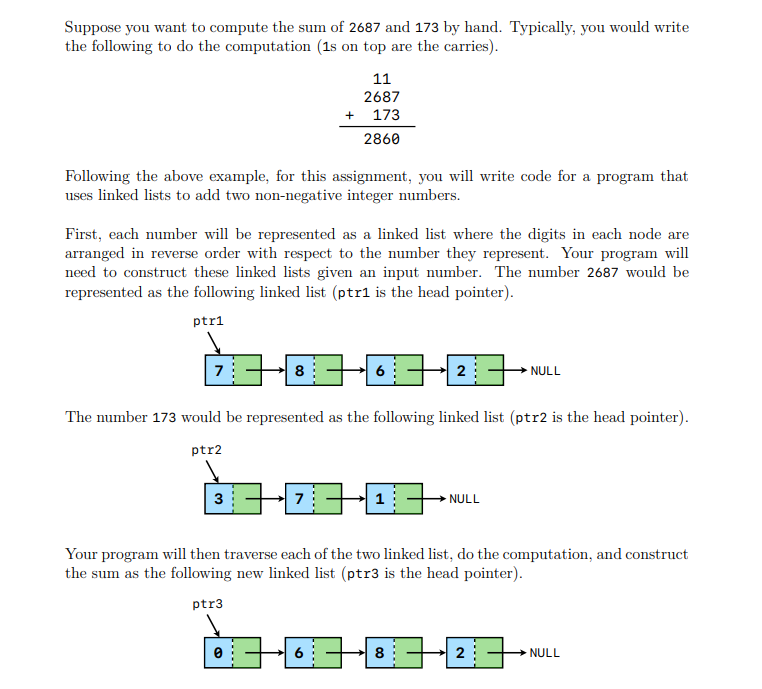 Suppose you want to compute the sum of 2687 and 173 by hand. Typically, you would write the following to do the computation (1s on top are the carries).

11
2687
+ 173
2860

Following the above example, for this assignment, you will write code for a program that uses linked lists to add two non-negative integer numbers.

First, each number will be represented as a linked list where the digits in each node are arranged in reverse order with respect to the number they represent. Your program will need to construct these linked lists given an input number. The number 2687 would be represented as the following linked list (ptr1 is the head pointer).

ptr1

7 8 6 2 NULL

The number 173 would be represented as the following linked list (ptr2 is the head pointer).

ptr2

3 7 1 NULL

Your program will then traverse each of the two linked list, do the computation, and construct the sum as the following new linked list (ptr3 is the head pointer).

ptr3

0 6 8 2 NULL